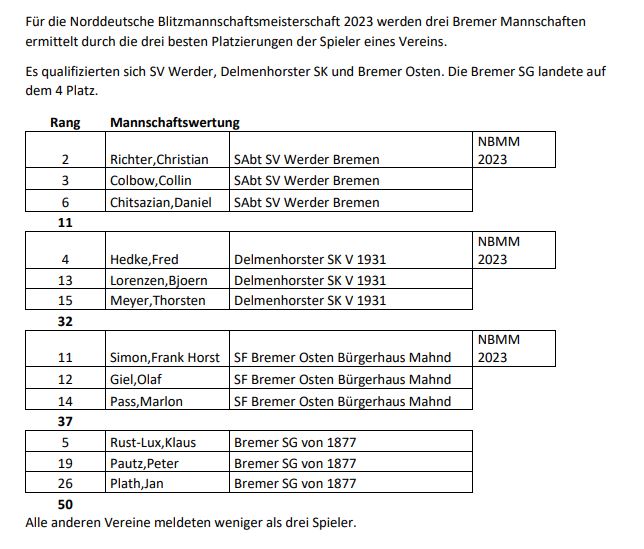 Für die Norddeutsche Blitzmannschaftsmeisterschaft 2023 werden drei Bremer Mannschaften ermittelt durch die drei besten Platzierungen der Spieler eines Vereins.

Es qualifizierten sich SV Werder, Delmenhorster SK und Bremer Osten. Die Bremer SG landete auf dem 4 Platz.

| Rang | Mannschaftswertung | | |
|---|---|---|---|
| 2 | Richter,Christian | SAbt SV Werder Bremen | NBMM 2023 |
| 3 | Colbow,Collin | SAbt SV Werder Bremen | |
| 6 | Chitsazian,Daniel | SAbt SV Werder Bremen | |
| **11** | | | |
| 4 | Hedke,Fred | Delmenhorster SK V 1931 | NBMM 2023 |
| 13 | Lorenzen,Bjoern | Delmenhorster SK V 1931 | |
| 15 | Meyer,Thorsten | Delmenhorster SK V 1931 | |
| **32** | | | |
| 11 | Simon,Frank Horst | SF Bremer Osten Bürgerhaus Mahnd | NBMM 2023 |
| 12 | Giel,Olaf | SF Bremer Osten Bürgerhaus Mahnd | |
| 14 | Pass,Marlon | SF Bremer Osten Bürgerhaus Mahnd | |
| **37** | | | |
| 5 | Rust-Lux,Klaus | Bremer SG von 1877 | |
| 19 | Pautz,Peter | Bremer SG von 1877 | |
| 26 | Plath,Jan | Bremer SG von 1877 | |
| **50** | | | |

Alle anderen Vereine meldeten weniger als drei Spieler.